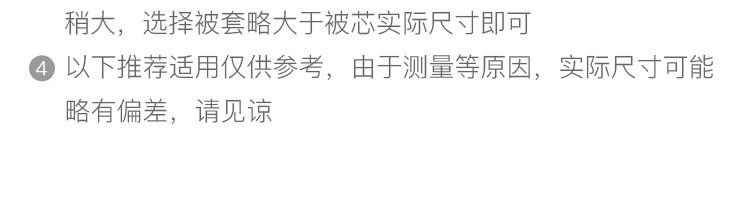 稍大，选择被套略大于被芯实际尺寸即可

4 以下推荐适用仅供参考，由于测量等原因，实际尺寸可能略有偏差，请见谅